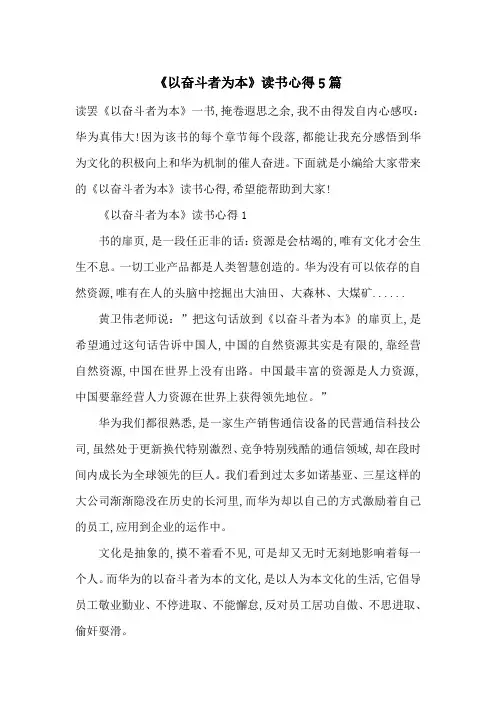 《以奋斗者为本》读书心得5篇

读罢《以奋斗者为本》一书,掩卷遐思之余,我不由得发自内心感叹:华为真伟大!因为该书的每个章节每个段落,都能让我充分感悟到华为文化的积极向上和华为机制的催人奋进。下面就是小编给大家带来的《以奋斗者为本》读书心得,希望能帮助到大家!

《以奋斗者为本》读书心得1

书的扉页,是一段任正非的话:资源是会枯竭的,唯有文化才会生生不息。一切工业产品都是人类智慧创造的。华为没有可以依存的自然资源,唯有在人的头脑中挖掘出大油田、大森林、大煤矿......

黄卫伟老师说:”把这句话放到《以奋斗者为本》的扉页上,是希望通过这句话告诉中国人,中国的自然资源其实是有限的,靠经营自然资源,中国在世界上没有出路。中国最丰富的资源是人力资源,中国要靠经营人力资源在世界上获得领先地位。”

华为我们都很熟悉,是一家生产销售通信设备的民营通信科技公司,虽然处于更新换代特别激烈、竞争特别残酷的通信领域,却在段时间内成长为全球领先的巨人。我们看到过太多如诺基亚、三星这样的大公司渐渐隐没在历史的长河里,而华为却以自己的方式激励着自己的员工,应用到企业的运作中。

文化是抽象的,摸不着看不见,可是却又无时无刻地影响着每一个人。而华为的以奋斗者为本的文化,是以人为本文化的生活,它倡导员工敬业勤业、不停进取、不能懈怠,反对员工居功自傲、不思进取、偷奸耍滑。